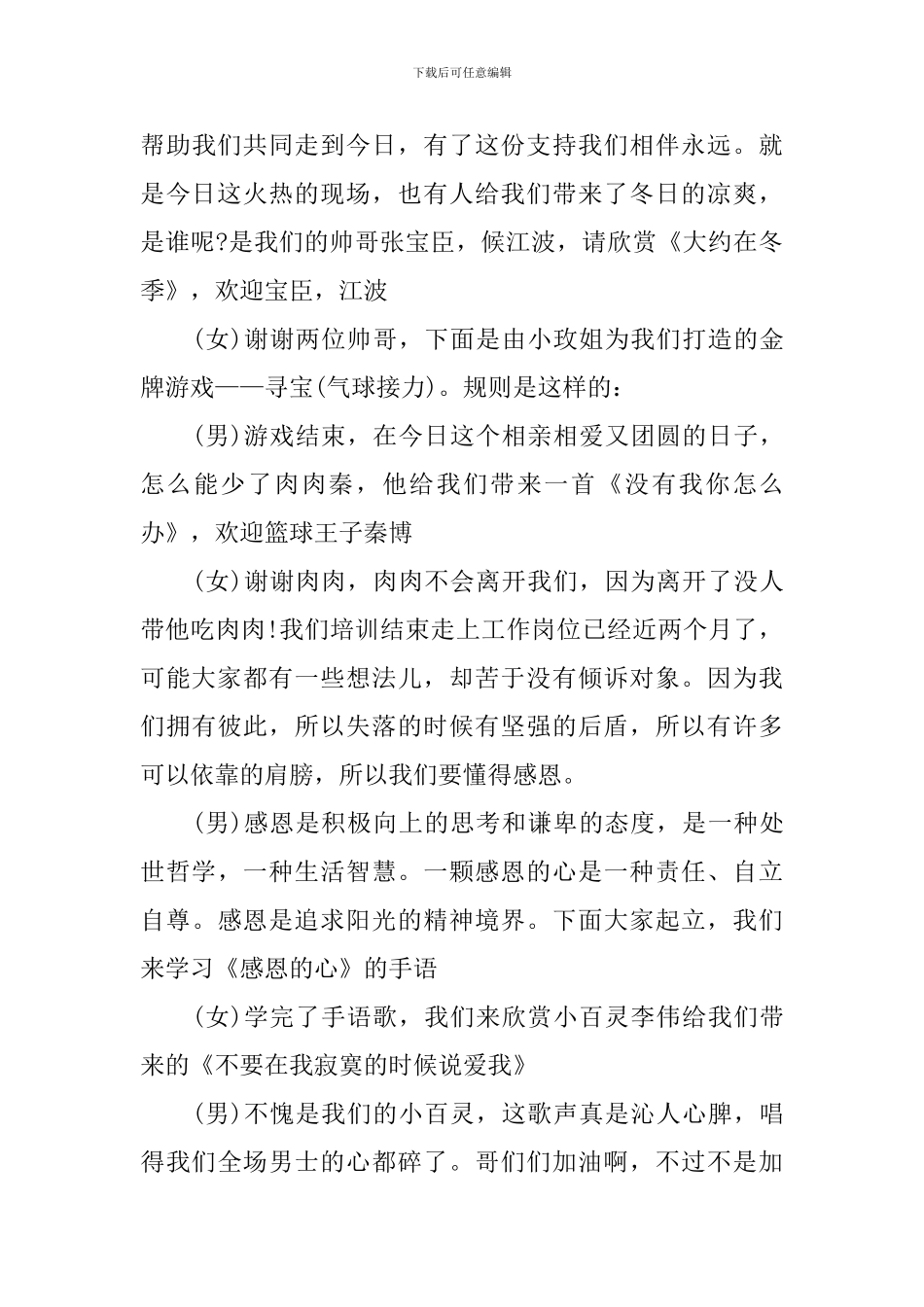 下载后可任意编辑

帮助我们共同走到今日，有了这份支持我们相伴永远。就是今日这火热的现场，也有人给我们带来了冬日的凉爽，是谁呢?是我们的帅哥张宝臣，候江波，请欣赏《大约在冬季》，欢迎宝臣，江波

(女)谢谢两位帅哥，下面是由小玫姐为我们打造的金牌游戏——寻宝(气球接力)。规则是这样的：

(男)游戏结束，在今日这个相亲相爱又团圆的日子，怎么能少了肉肉秦，他给我们带来一首《没有我你怎么办》，欢迎篮球王子秦博

(女)谢谢肉肉，肉肉不会离开我们，因为离开了没人带他吃肉肉!我们培训结束走上工作岗位已经近两个月了，可能大家都有一些想法儿，却苦于没有倾诉对象。因为我们拥有彼此，所以失落的时候有坚强的后盾，所以有许多可以依靠的肩膀，所以我们要懂得感恩。

(男)感恩是积极向上的思考和谦卑的态度，是一种处世哲学，一种生活智慧。一颗感恩的心是一种责任、自立自尊。感恩是追求阳光的精神境界。下面大家起立，我们来学习《感恩的心》的手语

(女)学完了手语歌，我们来欣赏小百灵李伟给我们带来的《不要在我寂寞的时候说爱我》

(男)不愧是我们的小百灵，这歌声真是沁人心脾，唱得我们全场男士的心都碎了。哥们们加油啊，不过不是加